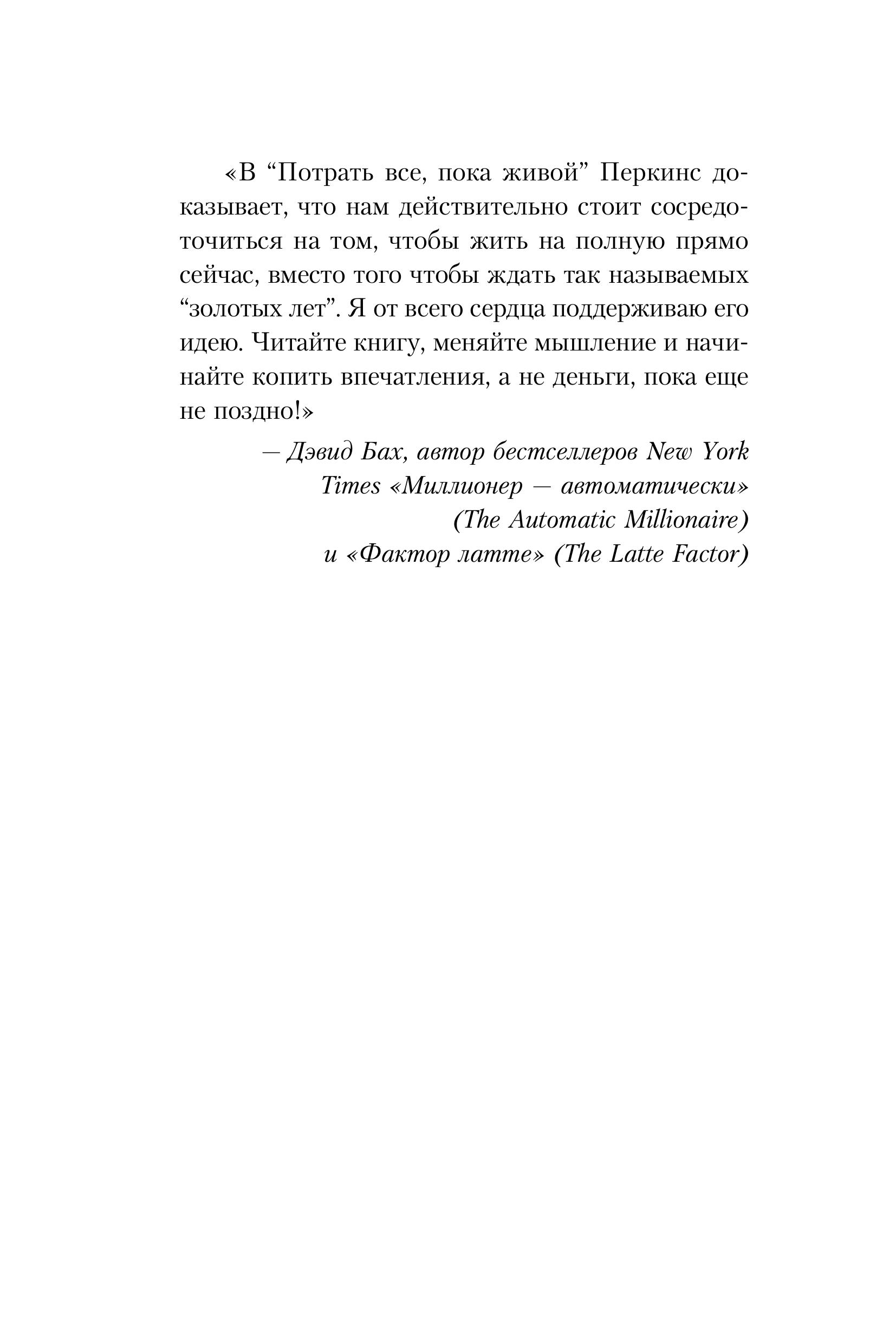 «В “Потрать все, пока живой” Перкинс доказывает, что нам действительно стоит сосредоточиться на том, чтобы жить на полную прямо сейчас, вместо того чтобы ждать так называемых “золотых лет”. Я от всего сердца поддерживаю его идею. Читайте книгу, меняйте мышление и начинайте копить впечатления, а не деньги, пока еще не поздно!»

— Дэвид Бах, автор бестселлеров New York Times «Миллионер — автоматически» (The Automatic Millionaire) и «Фактор латте» (The Latte Factor)